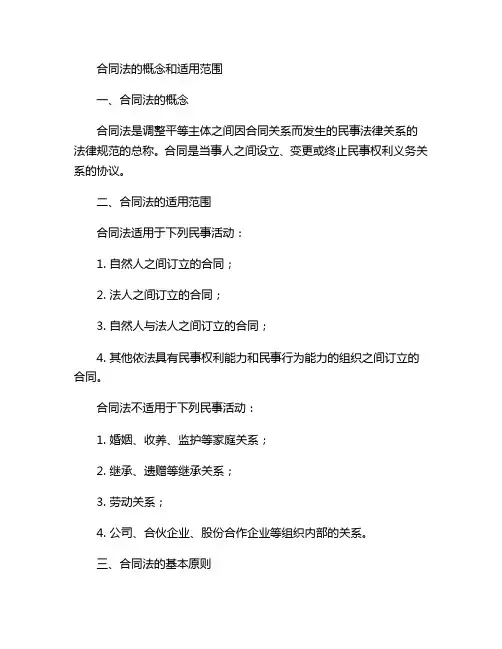 合同法的概念和适用范围

一、合同法的概念

合同法是调整平等主体之间因合同关系而发生的民事法律关系的法律规范的总称。合同是当事人之间设立、变更或终止民事权利义务关系的协议。

二、合同法的适用范围

合同法适用于下列民事活动：

1. 自然人之间订立的合同；

2. 法人之间订立的合同；

3. 自然人与法人之间订立的合同；

4. 其他依法具有民事权利能力和民事行为能力的组织之间订立的合同。

合同法不适用于下列民事活动：

1. 婚姻、收养、监护等家庭关系；

2. 继承、遗赠等继承关系；

3. 劳动关系；

4. 公司、合伙企业、股份合作企业等组织内部的关系。

三、合同法的基本原则